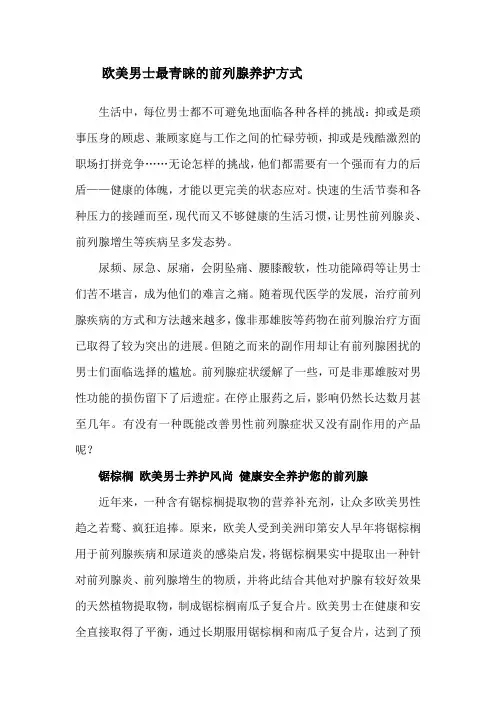 欧美男士最青睐的前列腺养护方式

生活中，每位男士都不可避免地面临各种各样的挑战：抑或是琐事压身的顾虑、兼顾家庭与工作之间的忙碌劳顿，抑或是残酷激烈的职场打拼竞争……无论怎样的挑战，他们都需要有一个强而有力的后盾——健康的体魄，才能以更完美的状态应对。快速的生活节奏和各种压力的接踵而至，现代而又不够健康的生活习惯，让男性前列腺炎、前列腺增生等疾病呈多发态势。

尿频、尿急、尿痛，会阴坠痛、腰膝酸软，性功能障碍等让男士们苦不堪言，成为他们的难言之痛。随着现代医学的发展，治疗前列腺疾病的方式和方法越来越多，像非那雄胺等药物在前列腺治疗方面已取得了较为突出的进展。但随之而来的副作用却让有前列腺困扰的男士们面临选择的尴尬。前列腺症状缓解了一些，可是非那雄胺对男性功能的损伤留下了后遗症。在停止服药之后，影响仍然长达数月甚至几年。有没有一种既能改善男性前列腺症状又没有副作用的产品呢？

锯棕榈 欧美男士养护风尚 健康安全养护您的前列腺

近年来，一种含有锯棕榈提取物的营养补充剂，让众多欧美男性趋之若鹜、疯狂追捧。原来，欧美人受到美洲印第安人早年将锯棕榈用于前列腺疾病和尿道炎的感染启发，将锯棕榈果实中提取出一种针对前列腺炎、前列腺增生的物质，并将此结合其他对护腺有较好效果的天然植物提取物，制成锯棕榈南瓜子复合片。欧美男士在健康和安全直接取得了平衡，通过长期服用锯棕榈和南瓜子复合片，达到了预